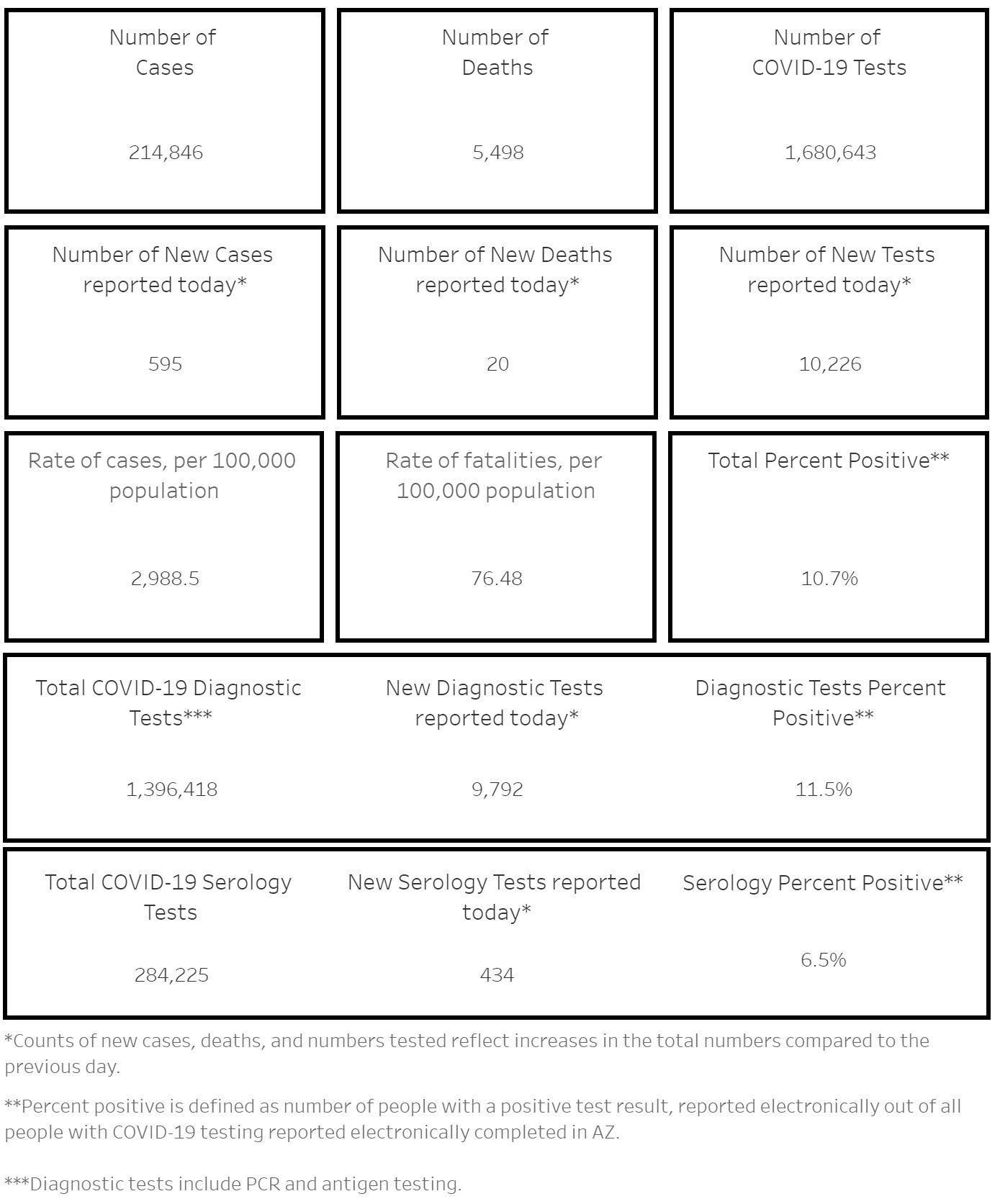 Number of Cases

214,846

Number of Deaths

5,498

Number of COVID-19 Tests

1,680,643

Number of New Cases reported today*

595

Number of New Deaths reported today*

20

Number of New Tests reported today*

10,226

Rate of cases, per 100,000 population

2,988.5

Rate of fatalities, per 100,000 population

76.48

Total Percent Positive**

10.7%

Total COVID-19 Diagnostic Tests***

1,396,418

New Diagnostic Tests reported today*

9,792

Diagnostic Tests Percent Positive**

11.5%

Total COVID-19 Serology Tests

284,225

New Serology Tests reported today*

434

Serology Percent Positive**

6.5%

*Counts of new cases, deaths, and numbers tested reflect increases in the total numbers compared to the previous day.

**Percent positive is defined as number of people with a positive test result, reported electronically out of all people with COVID-19 testing reported electronically completed in AZ.

***Diagnostic tests include PCR and antigen testing.